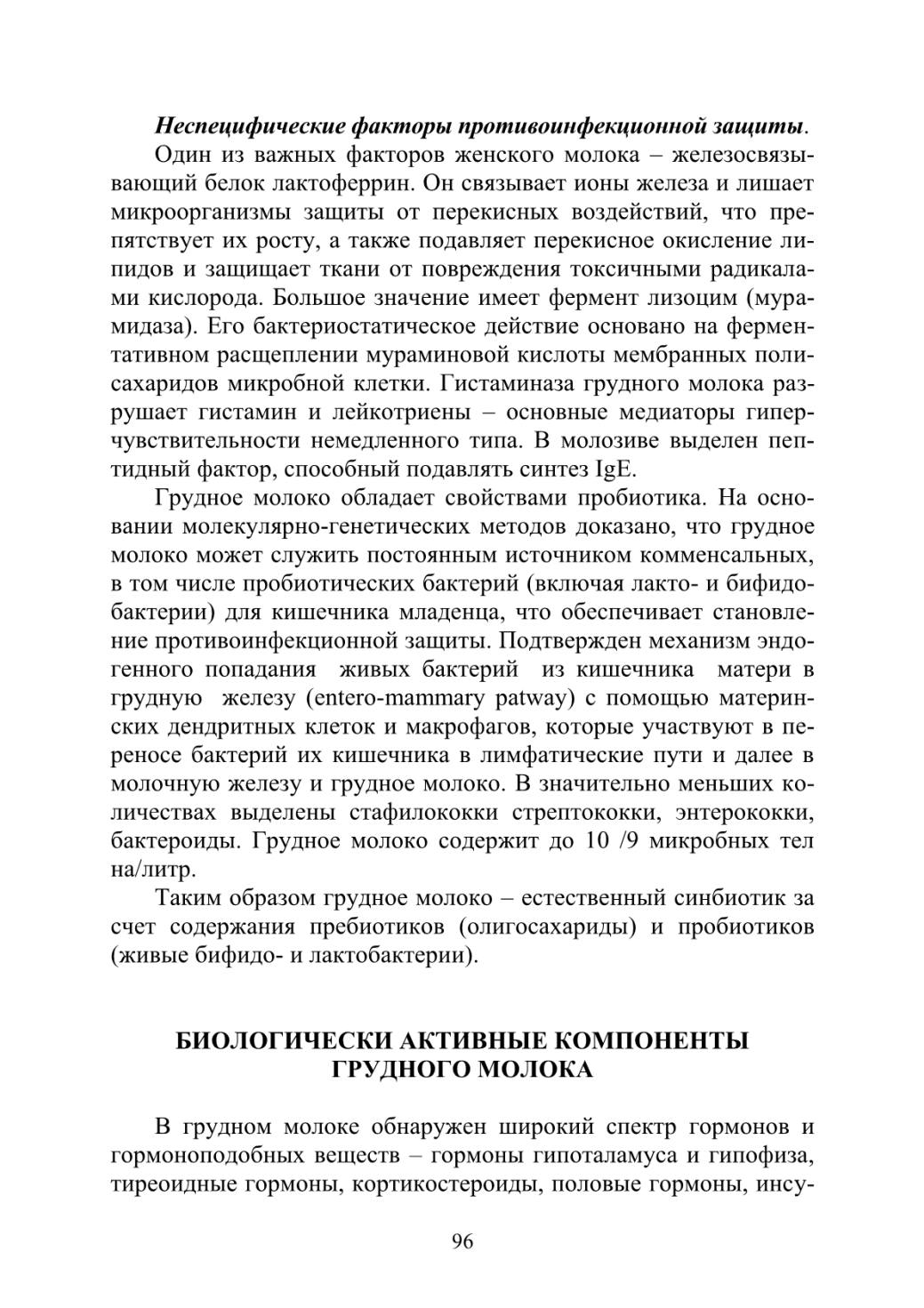 Неспецифические факторы противоинфекционной защиты.

Один из важных факторов женского молока – железосвязывающий белок лактоферрин. Он связывает ионы железа и лишает микроорганизмы защиты от перекисных воздействий, что препятствует их росту, а также подавляет перекисное окисление липидов и защищает ткани от повреждения токсичными радикалами кислорода. Большое значение имеет фермент лизоцим (мурамидаза). Его бактериостатическое действие основано на ферментативном расщеплении мураминовой кислоты мембранных полисахаридов микробной клетки. Гистаминаза грудного молока разрушает гистамин и лейкотриены – основные медиаторы гиперчувствительности немедленного типа. В молозиве выделен пептидный фактор, способный подавлять синтез IgE.

Грудное молоко обладает свойствами пробиотика. На основании молекулярно-генетических методов доказано, что грудное молоко может служить постоянным источником комменсальных, в том числе пробиотических бактерий (включая лакто- и бифидобактерии) для кишечника младенца, что обеспечивает становление противоинфекционной защиты. Подтвержден механизм эндогенного попадания живых бактерий из кишечника матери в грудную железу (entero-mammary patway) с помощью материнских дендритных клеток и макрофагов, которые участвуют в переносе бактерий их кишечника в лимфатические пути и далее в молочную железу и грудное молоко. В значительно меньших количествах выделены стафилококки стрептококки, энтерококки, бактероиды. Грудное молоко содержит до 10 /9 микробных тел на/литр.

Таким образом грудное молоко – естественный синбиотик за счет содержания пребиотиков (олигосахариды) и пробиотиков (живые бифидо- и лактобактерии).

БИОЛОГИЧЕСКИ АКТИВНЫЕ КОМПОНЕНТЫ ГРУДНОГО МОЛОКА

В грудном молоке обнаружен широкий спектр гормонов и гормоноподобных веществ – гормоны гипоталамуса и гипофиза, тиреоидные гормоны, кортикостероиды, половые гормоны, инсу-

96